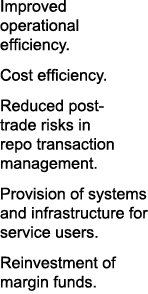 Improved operational efficiency.

Cost efficiency.

Reduced post-trade risks in repo transaction management.

Provision of systems and infrastructure for service users.

Reinvestment of margin funds.